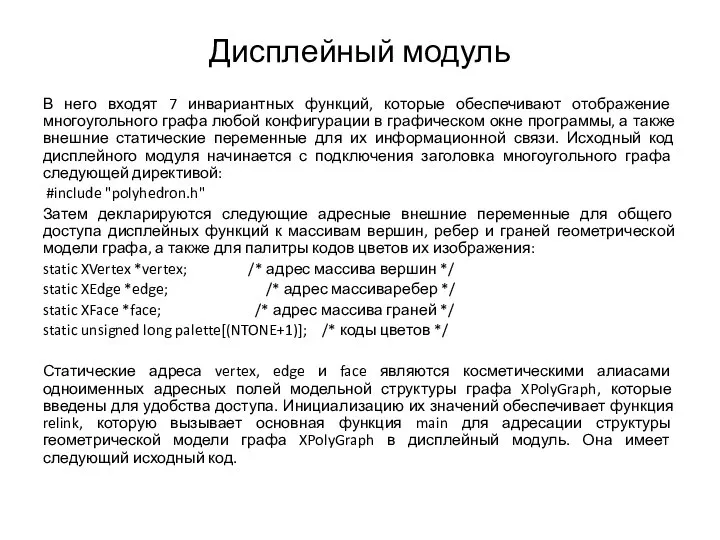 Дисплейный модуль

В него входят 7 инвариантных функций, которые обеспечивают отображение многоугольного графа любой конфигурации в графическом окне программы, а также внешние статические переменные для их информационной связи. Исходный код дисплейного модуля начинается с подключения заголовка многоугольного графа следующей директивой:

#include "polyhedron.h"

Затем декларируются следующие адресные внешние переменные для общего доступа дисплейных функций к массивам вершин, ребер и граней геометрической модели графа, а также для палитры кодов цветов их изображения:

static XVertex *vertex; /* адрес массива вершин */
static XEdge *edge; /* адрес массиваребер */
static XFace *face; /* адрес массива граней */
static unsigned long palette[(NTONE+1)]; /* коды цветов */

Статические адреса vertex, edge и face являются косметическими алиасами одноименных адресных полей модельной структуры графа XPolyGraph, которые введены для удобства доступа. Инициализацию их значений обеспечивает функция relink, которую вызывает основная функция main для адресации структуры геометрической модели графа XPolyGraph в дисплейный модуль. Она имеет следующий исходный код.